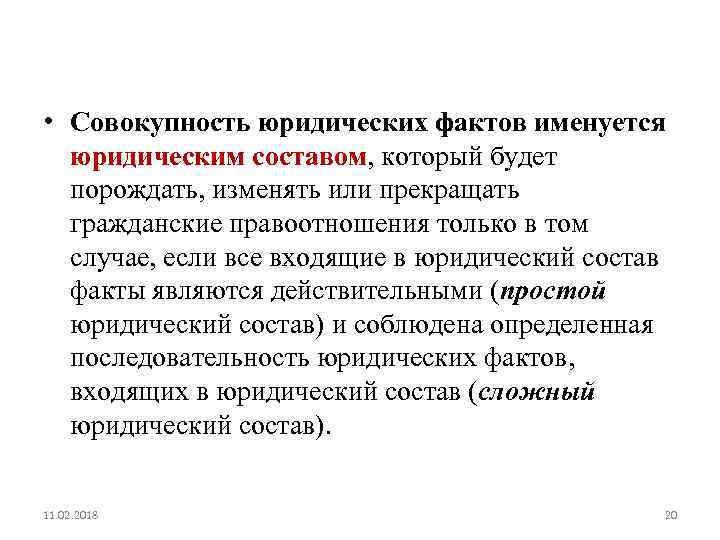 • Совокупность юридических фактов именуется юридическим составом, который будет порождать, изменять или прекращать гражданские правоотношения только в том случае, если все входящие в юридический состав факты являются действительными (простой юридический состав) и соблюдена определенная последовательность юридических фактов, входящих в юридический состав (сложный юридический состав).

11.02.2018

20